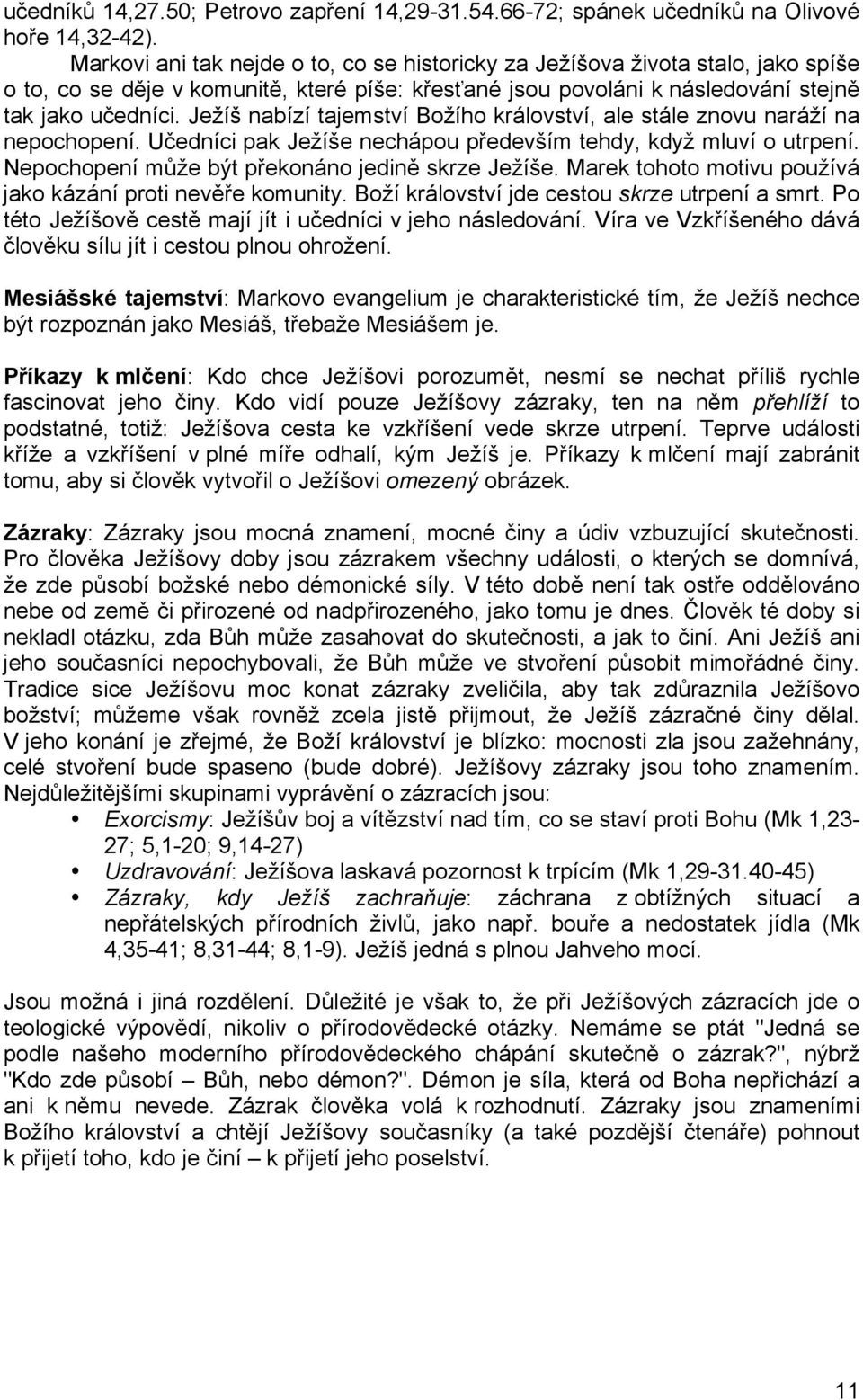 učedníků 14,27.50; Petrovo zapření 14,29-31.54.66-72; spánek učedníků na Olivové hoře 14,32-42).

Markovi ani tak nejde o to, co se historicky za Ježíšova života stalo, jako spíše o to, co se děje v komunitě, které píše: křesťané jsou povoláni k následování stejně tak jako učedníci. Ježíš nabízí tajemství Božího království, ale stále znovu naráží na nepochopení. Učedníci pak Ježíše nechápou především tehdy, když mluví o utrpení. Nepochopení může být překonáno jedině skrze Ježíše. Marek tohoto motivu používá jako kázání proti nevěře komunity. Boží království jde cestou skrze utrpení a smrt. Po této Ježíšově cestě mají jít i učedníci v jeho následování. Víra ve Vzkříšeného dává člověku sílu jít i cestou plnou ohrožení.

Mesiášské tajemství: Markovo evangelium je charakteristické tím, že Ježíš nechce být rozpoznán jako Mesiáš, třebaže Mesiášem je.

Příkazy k mlčení: Kdo chce Ježíšovi porozumět, nesmí se nechat příliš rychle fascinovat jeho činy. Kdo vidí pouze Ježíšovy zázraky, ten na něm přehlíží to podstatné, totiž: Ježíšova cesta ke vzkříšení vede skrze utrpení. Teprve události kříže a vzkříšení v plné míře odhalí, kým Ježíš je. Příkazy k mlčení mají zabránit tomu, aby si člověk vytvořil o Ježíšovi omezený obrázek.

Zázraky: Zázraky jsou mocná znamení, mocné činy a údiv vzbuzující skutečnosti. Pro člověka Ježíšovy doby jsou zázrakem všechny události, o kterých se domnívá, že zde působí božské nebo démonické síly. V této době není tak ostře oddělováno nebe od země či přirozené od nadpřirozeného, jako tomu je dnes. Člověk té doby si nekladl otázku, zda Bůh může zasahovat do skutečnosti, a jak to činí. Ani Ježíš ani jeho současníci nepochybovali, že Bůh může ve stvoření působit mimořádné činy. Tradice sice Ježíšovu moc konat zázraky zveličila, aby tak zdůraznila Ježíšovo božství; můžeme však rovněž zcela jistě přijmout, že Ježíš zázračné činy dělal. V jeho konání je zřejmé, že Boží království je blízko: mocnosti zla jsou zažehnány, celé stvoření bude spaseno (bude dobré). Ježíšovy zázraky jsou toho znamením. Nejdůležitějšími skupinami vyprávění o zázracích jsou:
- Exorcismy: Ježíšův boj a vítězství nad tím, co se staví proti Bohu (Mk 1,23-27; 5,1-20; 9,14-27)
- Uzdravování: Ježíšova laskavá pozornost k trpícím (Mk 1,29-31.40-45)
- Zázraky, kdy Ježíš zachraňuje: záchrana z obtížných situací a nepřátelských přírodních živlů, jako např. bouře a nedostatek jídla (Mk 4,35-41; 8,31-44; 8,1-9). Ježíš jedná s plnou Jahveho mocí.

Jsou možná i jiná rozdělení. Důležité je však to, že při Ježíšových zázracích jde o teologické výpovědi, nikoliv o přírodovědecké otázky. Nemáme se ptát "Jedná se podle našeho moderního přírodovědeckého chápání skutečně o zázrak?", nýbrž "Kdo zde působí – Bůh, nebo démon?". Démon je síla, která od Boha nepřichází a ani k němu nevede. Zázrak člověka volá k rozhodnutí. Zázraky jsou znameními Božího království a chtějí Ježíšovy současníky (a také pozdější čtenáře) pohnout k přijetí toho, kdo je činí – k přijetí jeho poselství.

11